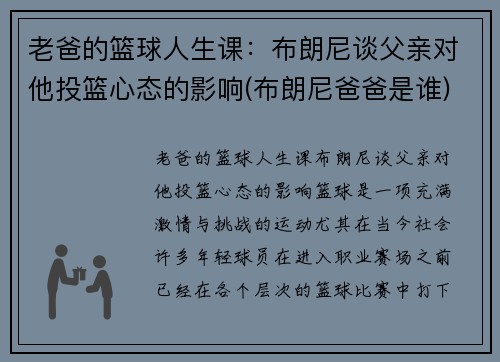 老爸的篮球人生课：布朗尼谈父亲对他投篮心态的影响(布朗尼爸爸是谁)

老爸的篮球人生课布朗尼谈父亲对他投篮心态的影响篮球是一项充满激情与挑战的运动尤其在当今社会许多年轻球员在进入职业赛场之前已经在各个层次的篮球比赛中打下